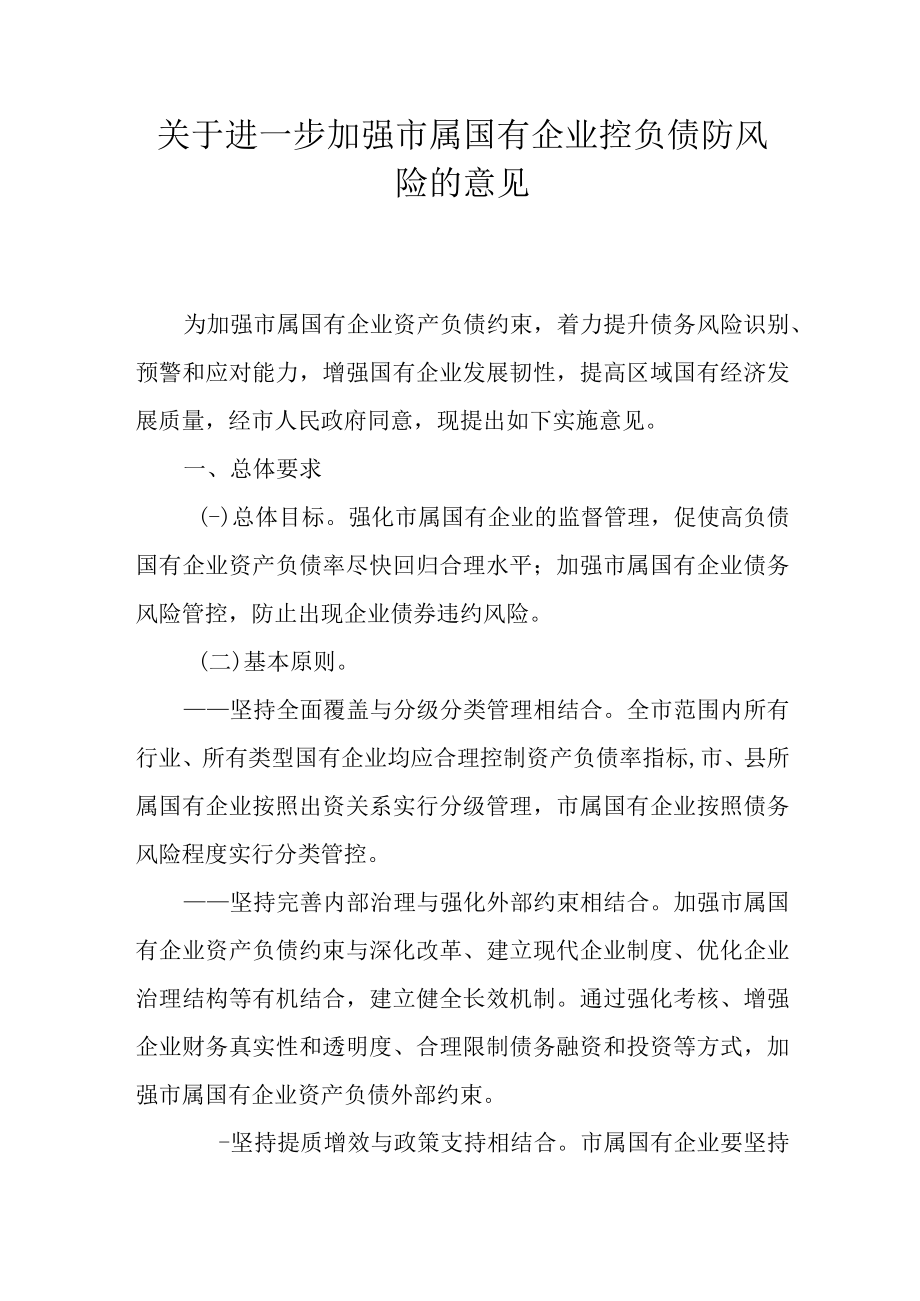 关于进一步加强市属国有企业控负债防风险的意见

为加强市属国有企业资产负债约束，着力提升债务风险识别、预警和应对能力，增强国有企业发展韧性，提高区域国有经济发展质量，经市人民政府同意，现提出如下实施意见。

一、总体要求

(-)总体目标。强化市属国有企业的监督管理，促使高负债国有企业资产负债率尽快回归合理水平；加强市属国有企业债务风险管控，防止出现企业债券违约风险。

(二)基本原则。

——坚持全面覆盖与分级分类管理相结合。全市范围内所有行业、所有类型国有企业均应合理控制资产负债率指标,市、县所属国有企业按照出资关系实行分级管理，市属国有企业按照债务风险程度实行分类管控。

——坚持完善内部治理与强化外部约束相结合。加强市属国有企业资产负债约束与深化改革、建立现代企业制度、优化企业治理结构等有机结合，建立健全长效机制。通过强化考核、增强企业财务真实性和透明度、合理限制债务融资和投资等方式，加强市属国有企业资产负债外部约束。

-坚持提质增效与政策支持相结合。市属国有企业要坚持